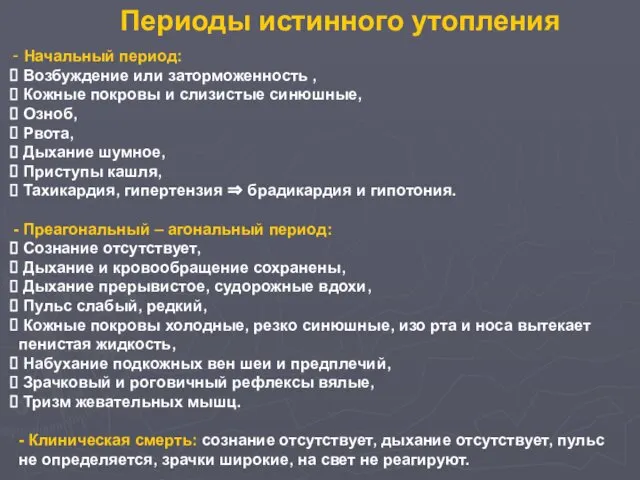 Периоды истинного утопления

- Начальный период:
 Возбуждение или заторможенность ,
 Кожные покровы и слизистые синюшные,
 Озноб,
 Рвота,
 Дыхание шумное,
 Приступы кашля,
 Тахикардия, гипертензия ⇒ брадикардия и гипотония.

- Преагональный – агональный период:
 Сознание отсутствует,
 Дыхание и кровообращение сохранены,
 Дыхание прерывистое, судорожные вдохи,
 Пульс слабый, редкий,
 Кожные покровы холодные, резко синюшные, изо рта и носа вытекает пенистая жидкость,
 Набухание подкожных вен шеи и предплечий,
 Зрачковый и роговичный рефлексы вялые,
 Тризм жевательных мышц.

- Клиническая смерть: сознание отсутствует, дыхание отсутствует, пульс не определяется, зрачки широкие, на свет не реагируют.